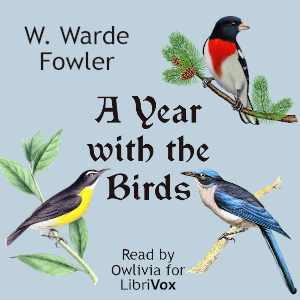 W. Warde Fowler

A Year with the Birds

Read by Owlivia for LibriVox